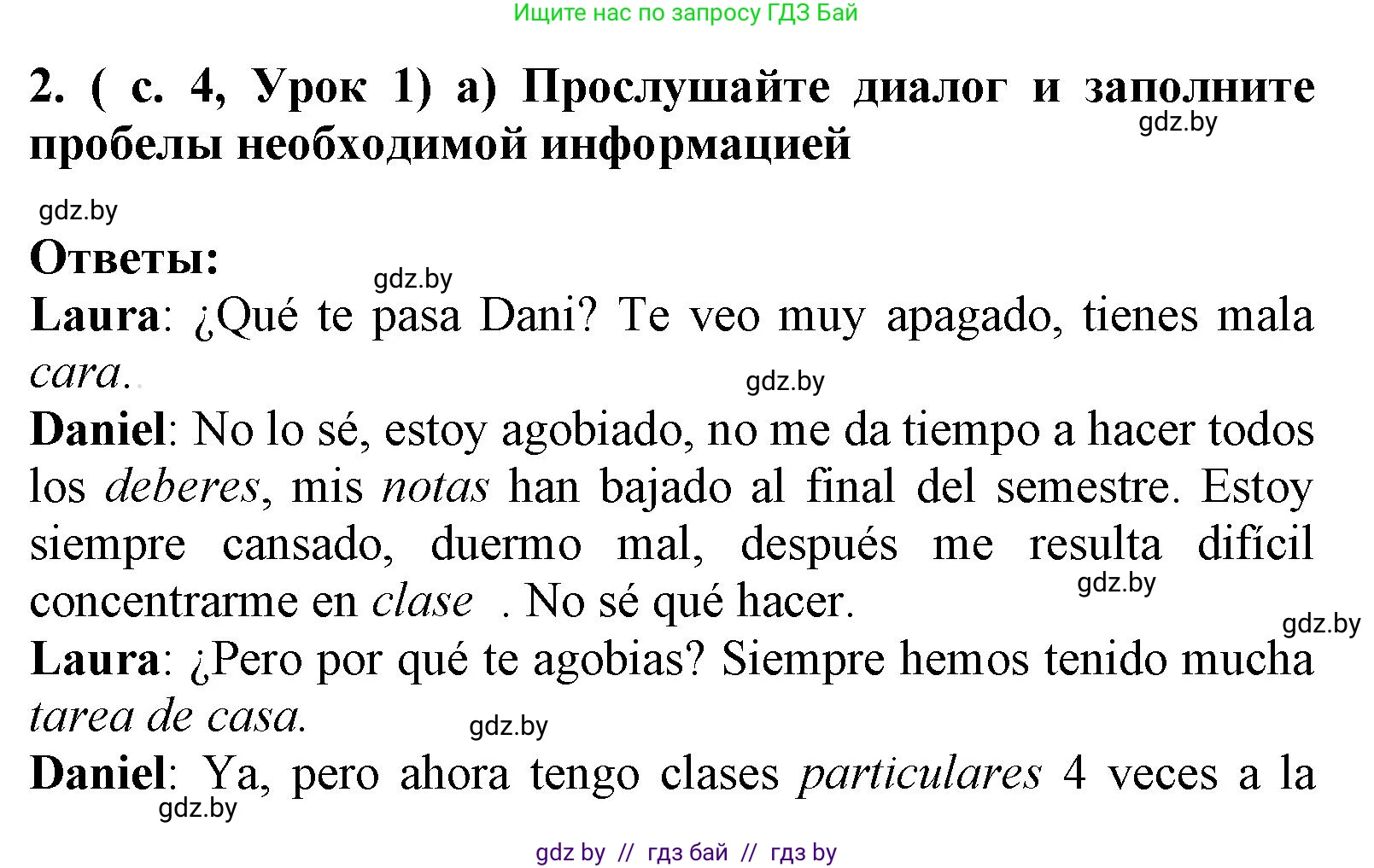 Ищите нас по запросу ГДЗ Бай

2. ( с. 4, Урок 1) а) Прослушайте диалог и заполните пробелы необходимой информацией

gdz.by

gdz.by

Ответы:

gdz.by

Laura: ¿Qué te pasa Dani? Te veo muy apagado, tienes mala cara..

gdz.by

Daniel: No lo sé, estoy agobiado, no me da tiempo a hacer todos los deberes, mis notas han bajado al final del semestre. Estoy siempre cansado, duermo mal, después me resulta difícil concentrarme en clase . No sé qué hacer.

gdz.by

gdz.by

Laura: ¿Pero por qué te agobias? Siempre hemos tenido mucha tarea de casa.

gdz.by

Daniel: Ya, pero ahora tengo clases particulares 4 veces a la

gdz.by

gdz by // гдз бай // гдз by